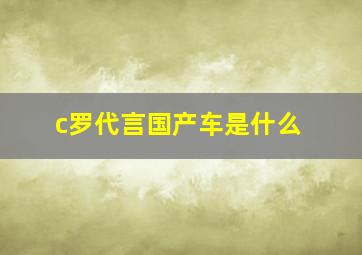 c罗代言国产车是什么